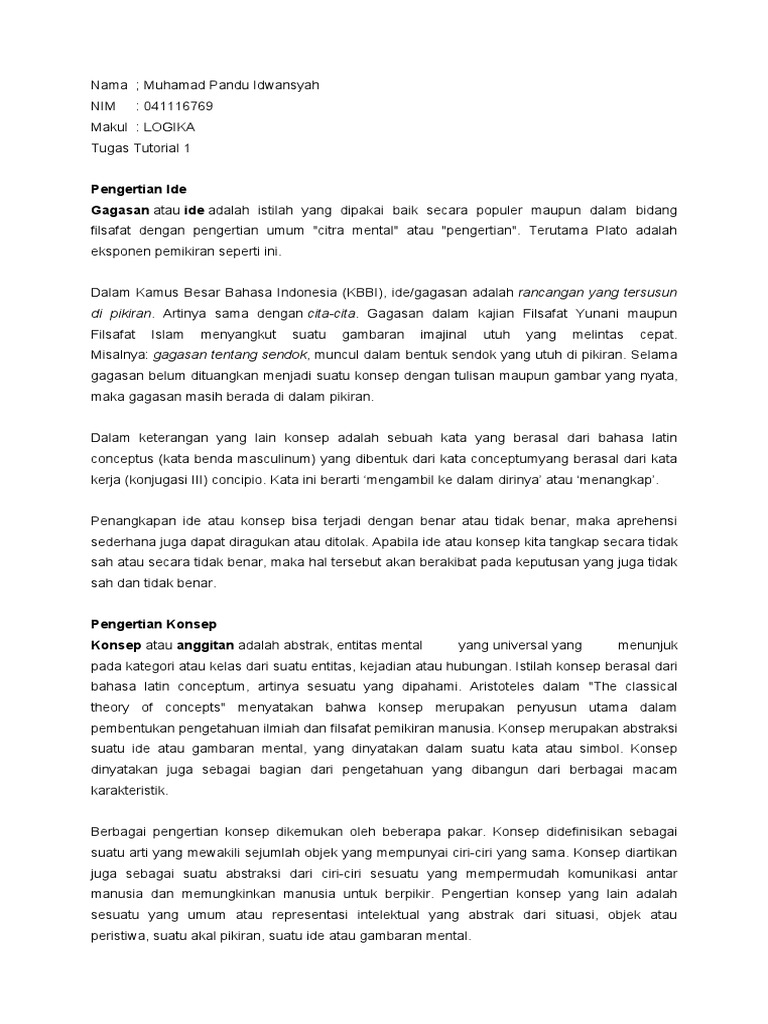 Nama ; Muhamad Pandu Idwansyah
NIM : 041116769
Makul : LOGIKA
Tugas Tutorial 1

Pengertian Ide
Gagasan atau ide adalah istilah yang dipakai baik secara populer maupun dalam bidang filsafat dengan pengertian umum "citra mental" atau "pengertian". Terutama Plato adalah eksponen pemikiran seperti ini.

Dalam Kamus Besar Bahasa Indonesia (KBBI), ide/gagasan adalah rancangan yang tersusun di pikiran. Artinya sama dengan cita-cita. Gagasan dalam kajian Filsafat Yunani maupun Filsafat Islam menyangkut suatu gambaran imajinal utuh yang melintas cepat. Misalnya: gagasan tentang sendok, muncul dalam bentuk sendok yang utuh di pikiran. Selama gagasan belum dituangkan menjadi suatu konsep dengan tulisan maupun gambar yang nyata, maka gagasan masih berada di dalam pikiran.

Dalam keterangan yang lain konsep adalah sebuah kata yang berasal dari bahasa latin conceptus (kata benda masculinum) yang dibentuk dari kata conceptumyang berasal dari kata kerja (konjugasi III) concipio. Kata ini berarti 'mengambil ke dalam dirinya' atau 'menangkap'.

Penangkapan ide atau konsep bisa terjadi dengan benar atau tidak benar, maka aprehensi sederhana juga dapat diragukan atau ditolak. Apabila ide atau konsep kita tangkap secara tidak sah atau secara tidak benar, maka hal tersebut akan berakibat pada keputusan yang juga tidak sah dan tidak benar.

Pengertian Konsep
Konsep atau anggitan adalah abstrak, entitas mental yang universal yang menunjuk pada kategori atau kelas dari suatu entitas, kejadian atau hubungan. Istilah konsep berasal dari bahasa latin conceptum, artinya sesuatu yang dipahami. Aristoteles dalam "The classical theory of concepts" menyatakan bahwa konsep merupakan penyusun utama dalam pembentukan pengetahuan ilmiah dan filsafat pemikiran manusia. Konsep merupakan abstraksi suatu ide atau gambaran mental, yang dinyatakan dalam suatu kata atau simbol. Konsep dinyatakan juga sebagai bagian dari pengetahuan yang dibangun dari berbagai macam karakteristik.

Berbagai pengertian konsep dikemukan oleh beberapa pakar. Konsep didefinisikan sebagai suatu arti yang mewakili sejumlah objek yang mempunyai ciri-ciri yang sama. Konsep diartikan juga sebagai suatu abstraksi dari ciri-ciri sesuatu yang mempermudah komunikasi antar manusia dan memungkinkan manusia untuk berpikir. Pengertian konsep yang lain adalah sesuatu yang umum atau representasi intelektual yang abstrak dari situasi, objek atau peristiwa, suatu akal pikiran, suatu ide atau gambaran mental.